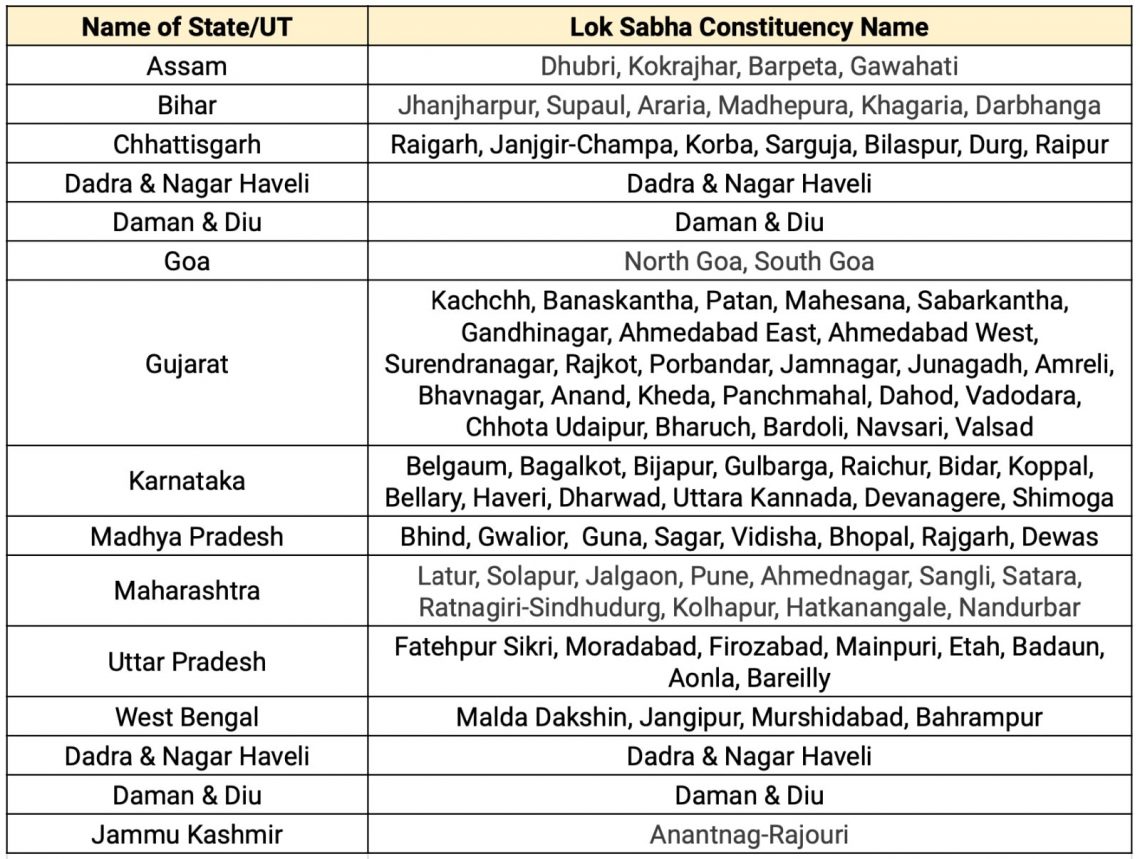 | Name of State/UT | Lok Sabha Constituency Name |
|---|---|
| Assam | Dhubri, Kokrajhar, Barpeta, Gawahati |
| Bihar | Jhanjharpur, Supaul, Araria, Madhepura, Khagaria, Darbhanga |
| Chhattisgarh | Raigarh, Janjgir-Champa, Korba, Sarguja, Bilaspur, Durg, Raipur |
| Dadra & Nagar Haveli | Dadra & Nagar Haveli |
| Daman & Diu | Daman & Diu |
| Goa | North Goa, South Goa |
| Gujarat | Kachchh, Banaskantha, Patan, Mahesana, Sabarkantha, Gandhinagar, Ahmedabad East, Ahmedabad West, Surendranagar, Rajkot, Porbandar, Jamnagar, Junagadh, Amreli, Bhavnagar, Anand, Kheda, Panchmahal, Dahod, Vadodara, Chhota Udaipur, Bharuch, Bardoli, Navsari, Valsad |
| Karnataka | Belgaum, Bagalkot, Bijapur, Gulbarga, Raichur, Bidar, Koppal, Bellary, Haveri, Dharwad, Uttara Kannada, Devanagere, Shimoga |
| Madhya Pradesh | Bhind, Gwalior, Guna, Sagar, Vidisha, Bhopal, Rajgarh, Dewas |
| Maharashtra | Latur, Solapur, Jalgaon, Pune, Ahmednagar, Sangli, Satara, Ratnagiri-Sindhudurg, Kolhapur, Hatkanangale, Nandurbar |
| Uttar Pradesh | Fatehpur Sikri, Moradabad, Firozabad, Mainpuri, Etah, Badaun, Aonla, Bareilly |
| West Bengal | Malda Dakshin, Jangipur, Murshidabad, Bahrampur |
| Dadra & Nagar Haveli | Dadra & Nagar Haveli |
| Daman & Diu | Daman & Diu |
| Jammu Kashmir | Anantnag-Rajouri |